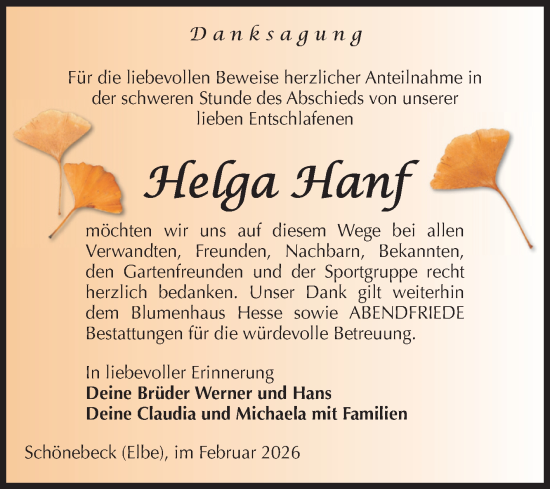 Danksagung

Für die liebevollen Beweise herzlicher Anteilnahme in der schweren Stunde des Abschieds von unserer lieben Entschlafenen

Helga Hanf

möchten wir uns auf diesem Wege bei allen Verwandten, Freunden, Nachbarn, Bekannten, den Gartenfreunden und der Sportgruppe recht herzlich bedanken. Unser Dank gilt weiterhin dem Blumenhaus Hesse sowie ABENDFRIEDE Bestattungen für die würdevolle Betreuung.

In liebevoller Erinnerung
Deine Brüder Werner und Hans
Deine Claudia und Michaela mit Familien

Schönebeck (Elbe), im Februar 2026